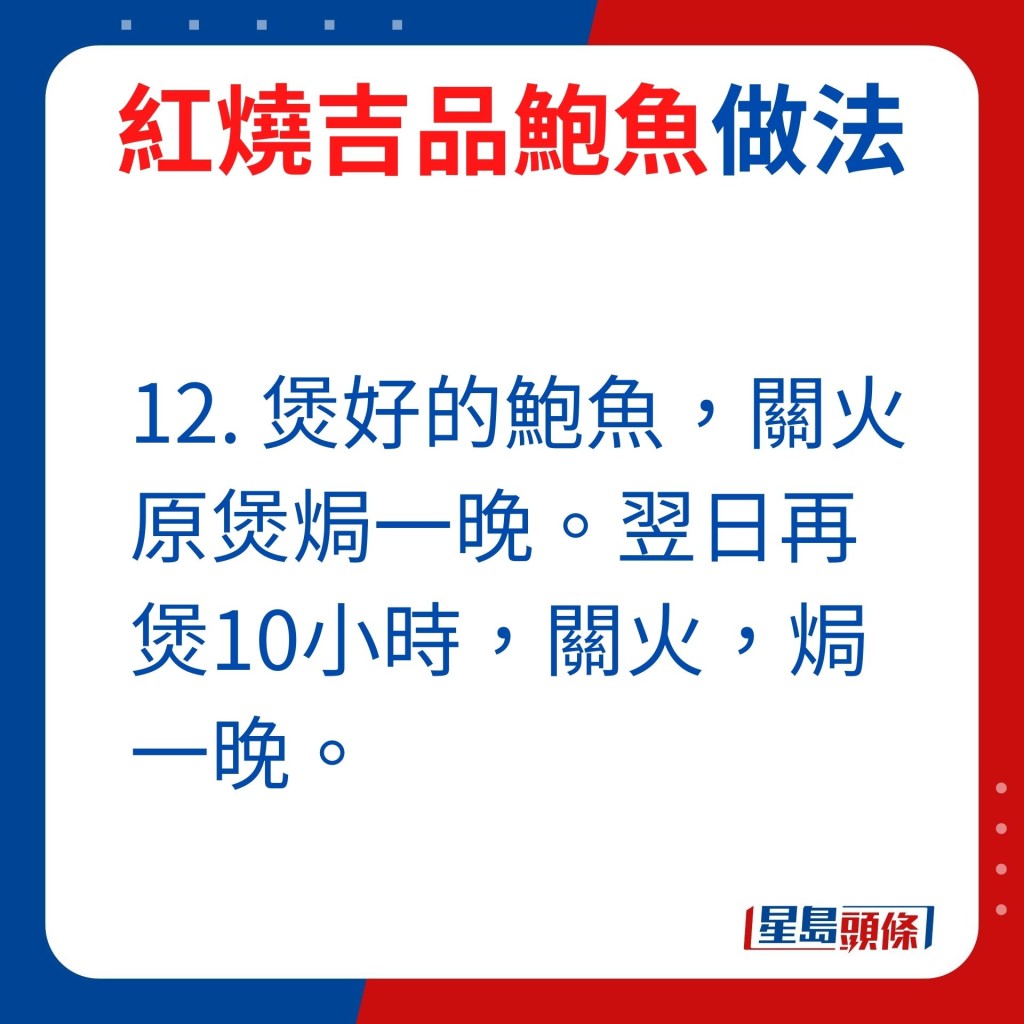 紅燒吉品鮑魚做法

12. 煲好的鮑魚，關火原煲焗一晚。翌日再煲10小時，關火，焗一晚。

星島頭條